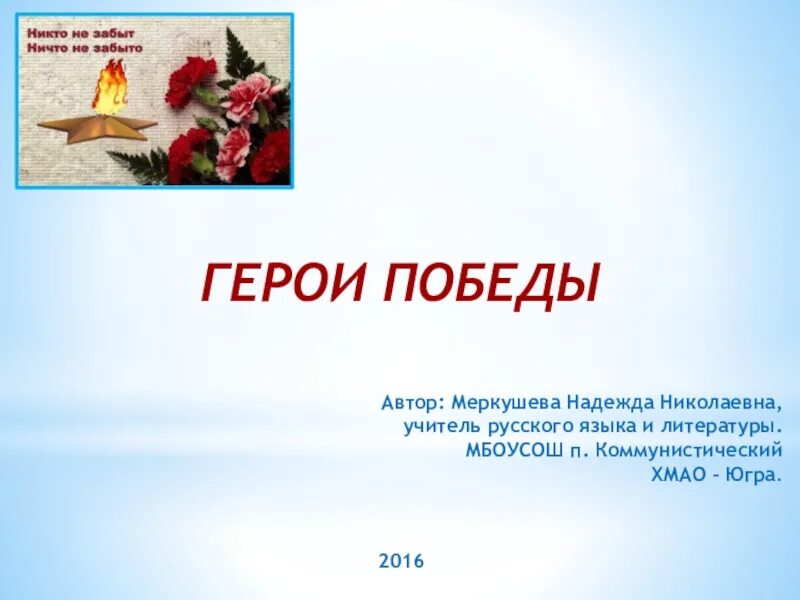 Никто не забыт
Ничто не забыто

ГЕРОИ ПОБЕДЫ

Автор: Меркушева Надежда Николаевна,
учитель русского языка и литературы.
МБОУСОШ п. Коммунистический
ХМАО – Югра.

2016